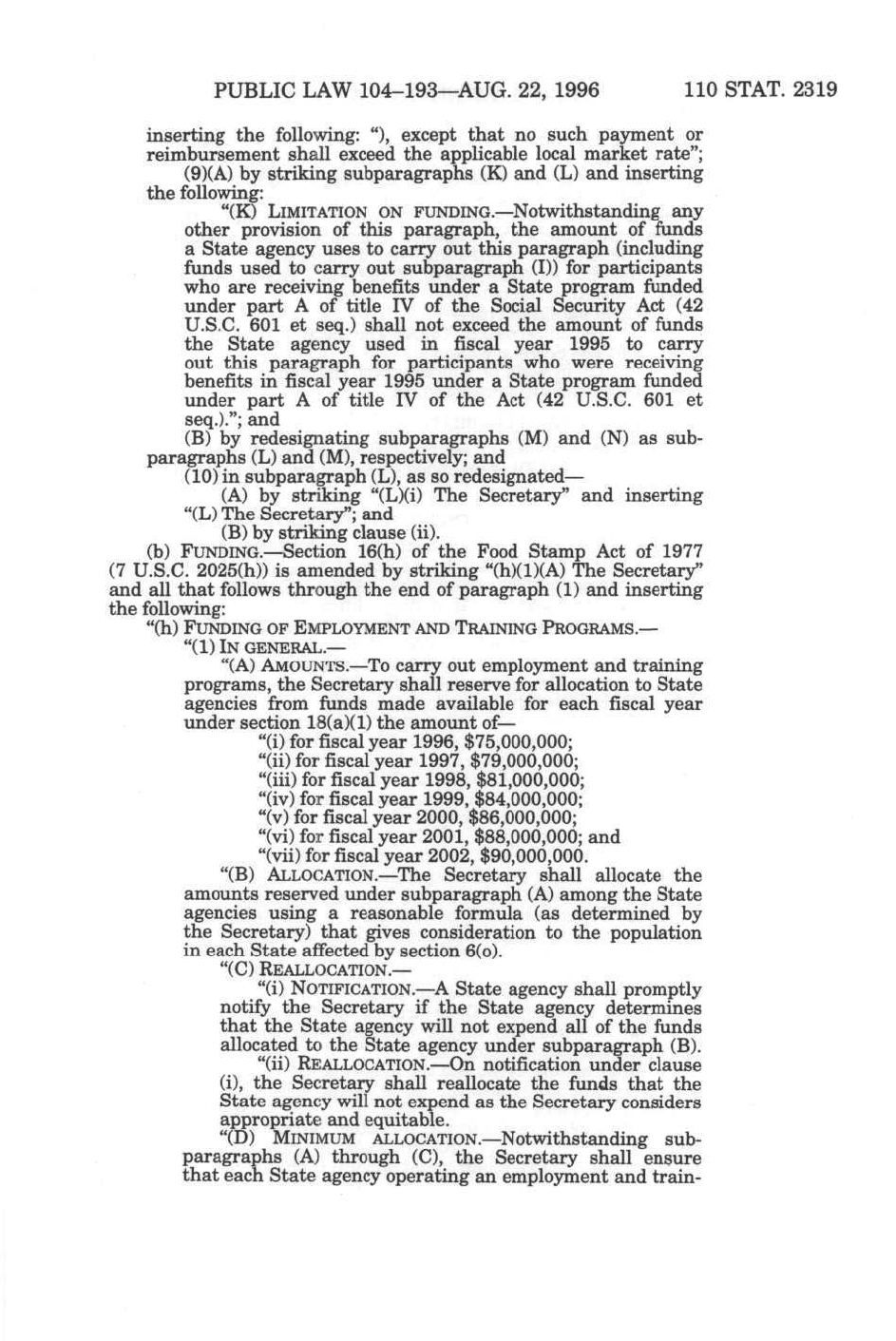 PUBLIC LAW 104–193—AUG. 22, 1996 110 STAT. 2319

inserting the following: "), except that no such payment or reimbursement shall exceed the applicable local market rate";

(9)(A) by striking subparagraphs (K) and (L) and inserting the following:

"(K) LIMITATION ON FUNDING.—Notwithstanding any other provision of this paragraph, the amount of funds a State agency uses to carry out this paragraph (including funds used to carry out subparagraph (I)) for participants who are receiving benefits under a State program funded under part A of title IV of the Social Security Act (42 U.S.C. 601 et seq.) shall not exceed the amount of funds the State agency used in fiscal year 1995 to carry out this paragraph for participants who were receiving benefits in fiscal year 1995 under a State program funded under part A of title IV of the Act (42 U.S.C. 601 et seq.)."; and

(B) by redesignating subparagraphs (M) and (N) as subparagraphs (L) and (M), respectively; and

(10) in subparagraph (L), as so redesignated—

(A) by striking "(L)(i) The Secretary" and inserting "(L) The Secretary"; and

(B) by striking clause (ii).

(b) FUNDING.—Section 16(h) of the Food Stamp Act of 1977 (7 U.S.C. 2025(h)) is amended by striking "(h)(1)(A) The Secretary" and all that follows through the end of paragraph (1) and inserting the following:

"(h) FUNDING OF EMPLOYMENT AND TRAINING PROGRAMS.—

"(1) IN GENERAL.—

"(A) AMOUNTS.—To carry out employment and training programs, the Secretary shall reserve for allocation to State agencies from funds made available for each fiscal year under section 18(a)(1) the amount of—

"(i) for fiscal year 1996, $75,000,000;

"(ii) for fiscal year 1997, $79,000,000;

"(iii) for fiscal year 1998, $81,000,000;

"(iv) for fiscal year 1999, $84,000,000;

"(v) for fiscal year 2000, $86,000,000;

"(vi) for fiscal year 2001, $88,000,000; and

"(vii) for fiscal year 2002, $90,000,000.

"(B) ALLOCATION.—The Secretary shall allocate the amounts reserved under subparagraph (A) among the State agencies using a reasonable formula (as determined by the Secretary) that gives consideration to the population in each State affected by section 6(o).

"(C) REALLOCATION.—

"(i) NOTIFICATION.—A State agency shall promptly notify the Secretary if the State agency determines that the State agency will not expend all of the funds allocated to the State agency under subparagraph (B).

"(ii) REALLOCATION.—On notification under clause (i), the Secretary shall reallocate the funds that the State agency will not expend as the Secretary considers appropriate and equitable.

"(D) MINIMUM ALLOCATION.—Notwithstanding subparagraphs (A) through (C), the Secretary shall ensure that each State agency operating an employment and train-